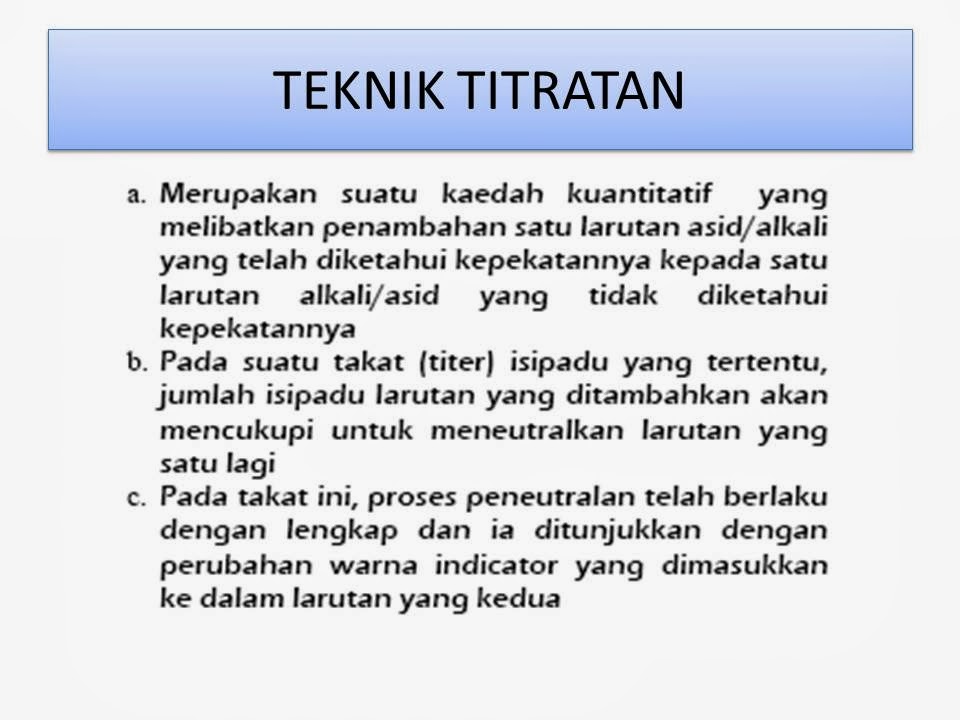 TEKNIK TITRATAN

a. Merupakan suatu kaedah kuantitatif yang melibatkan penambahan satu larutan asid/alkali yang telah diketahui kepekatannya kepada satu larutan alkali/asid yang tidak diketahui kepekatannya

b. Pada suatu takat (titer) isipadu yang tertentu, jumlah isipadu larutan yang ditambahkan akan mencukupi untuk meneutralkan larutan yang satu lagi

c. Pada takat ini, proses peneutralan telah berlaku dengan lengkap dan ia ditunjukkan dengan perubahan warna indicator yang dimasukkan ke dalam larutan yang kedua